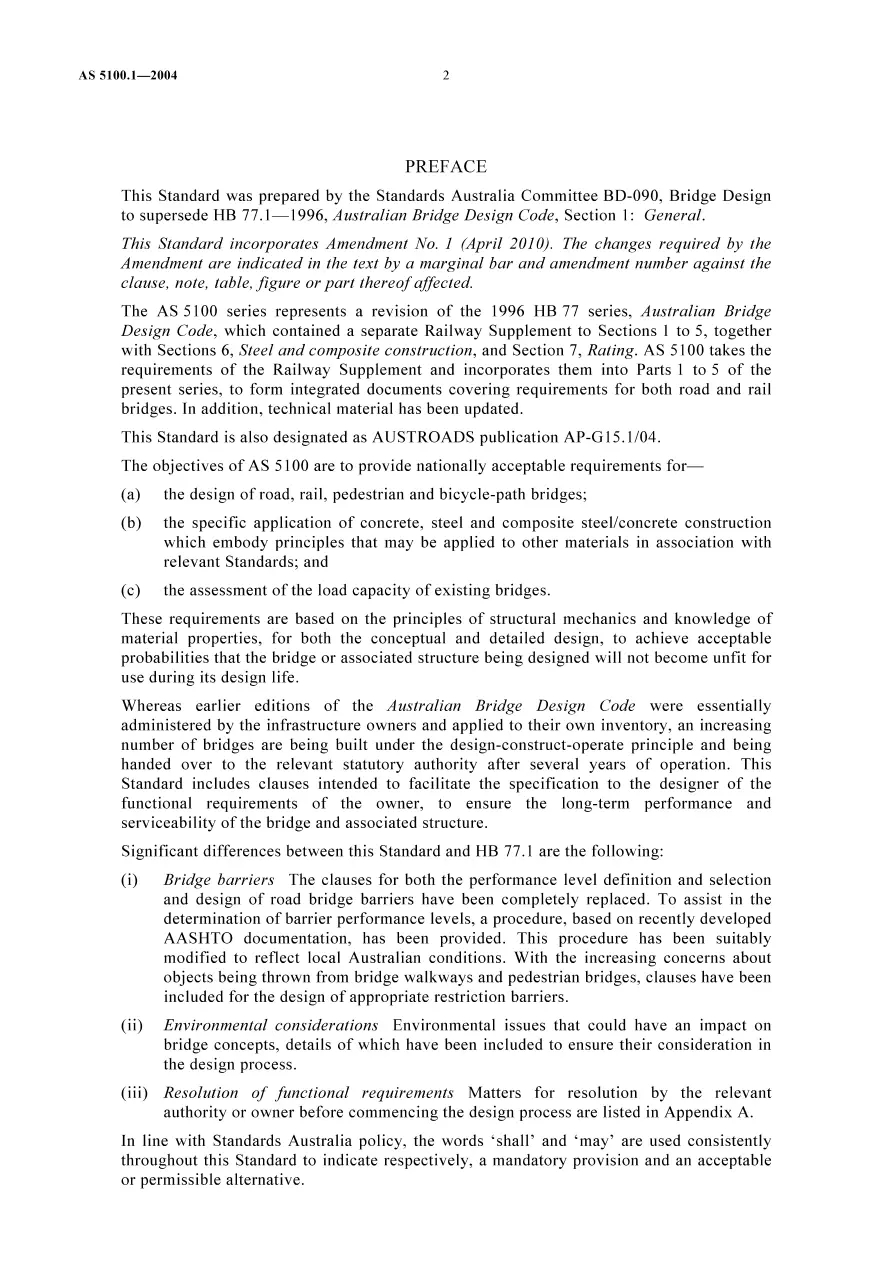 AS 5100.1—2004 2

PREFACE

This Standard was prepared by the Standards Australia Committee BD-090, Bridge Design to supersede HB 77.1—1996, Australian Bridge Design Code, Section 1: General.

This Standard incorporates Amendment No. 1 (April 2010). The changes required by the Amendment are indicated in the text by a marginal bar and amendment number against the clause, note, table, figure or part thereof affected.

The AS 5100 series represents a revision of the 1996 HB 77 series, Australian Bridge Design Code, which contained a separate Railway Supplement to Sections 1 to 5, together with Sections 6, Steel and composite construction, and Section 7, Rating. AS 5100 takes the requirements of the Railway Supplement and incorporates them into Parts 1 to 5 of the present series, to form integrated documents covering requirements for both road and rail bridges. In addition, technical material has been updated.

This Standard is also designated as AUSTROADS publication AP-G15.1/04.

The objectives of AS 5100 are to provide nationally acceptable requirements for—

(a) the design of road, rail, pedestrian and bicycle-path bridges;

(b) the specific application of concrete, steel and composite steel/concrete construction which embody principles that may be applied to other materials in association with relevant Standards; and

(c) the assessment of the load capacity of existing bridges.

These requirements are based on the principles of structural mechanics and knowledge of material properties, for both the conceptual and detailed design, to achieve acceptable probabilities that the bridge or associated structure being designed will not become unfit for use during its design life.

Whereas earlier editions of the Australian Bridge Design Code were essentially administered by the infrastructure owners and applied to their own inventory, an increasing number of bridges are being built under the design-construct-operate principle and being handed over to the relevant statutory authority after several years of operation. This Standard includes clauses intended to facilitate the specification to the designer of the functional requirements of the owner, to ensure the long-term performance and serviceability of the bridge and associated structure.

Significant differences between this Standard and HB 77.1 are the following:

(i) Bridge barriers The clauses for both the performance level definition and selection and design of road bridge barriers have been completely replaced. To assist in the determination of barrier performance levels, a procedure, based on recently developed AASHTO documentation, has been provided. This procedure has been suitably modified to reflect local Australian conditions. With the increasing concerns about objects being thrown from bridge walkways and pedestrian bridges, clauses have been included for the design of appropriate restriction barriers.

(ii) Environmental considerations Environmental issues that could have an impact on bridge concepts, details of which have been included to ensure their consideration in the design process.

(iii) Resolution of functional requirements Matters for resolution by the relevant authority or owner before commencing the design process are listed in Appendix A.

In line with Standards Australia policy, the words 'shall' and 'may' are used consistently throughout this Standard to indicate respectively, a mandatory provision and an acceptable or permissible alternative.